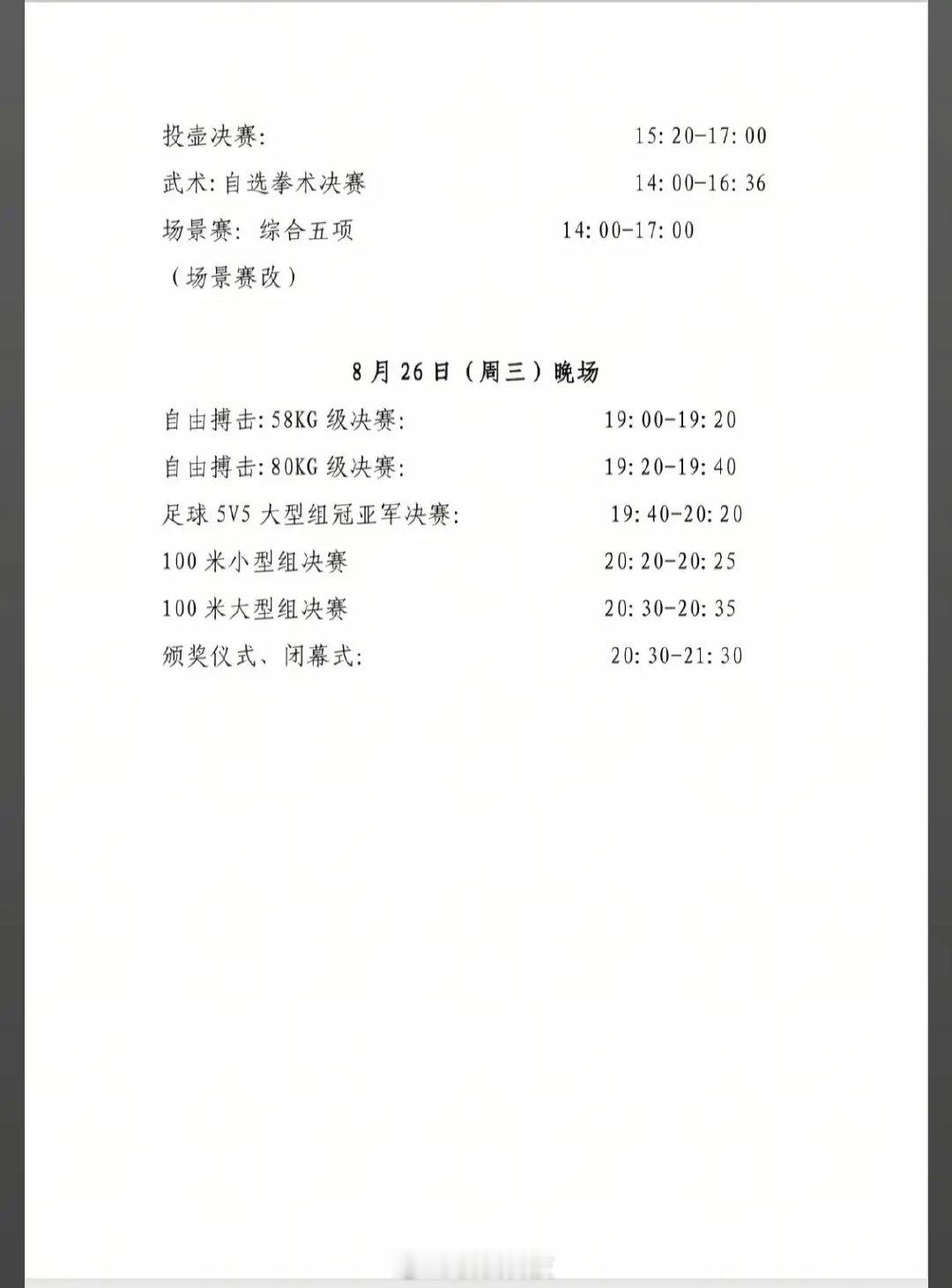 投壶决赛: 15:20-17:00

武术:自选拳术决赛 14:00-16:36

场景赛: 综合五项 14:00-17:00

（场景赛改）

8月26日（周三）晚场

自由搏击:58KG级决赛: 19:00-19:20

自由搏击:80KG级决赛: 19:20-19:40

足球5V5大型组冠亚军决赛: 19:40-20:20

100米小型组决赛 20:20-20:25

100米大型组决赛 20:30-20:35

颁奖仪式、闭幕式: 20:30-21:30